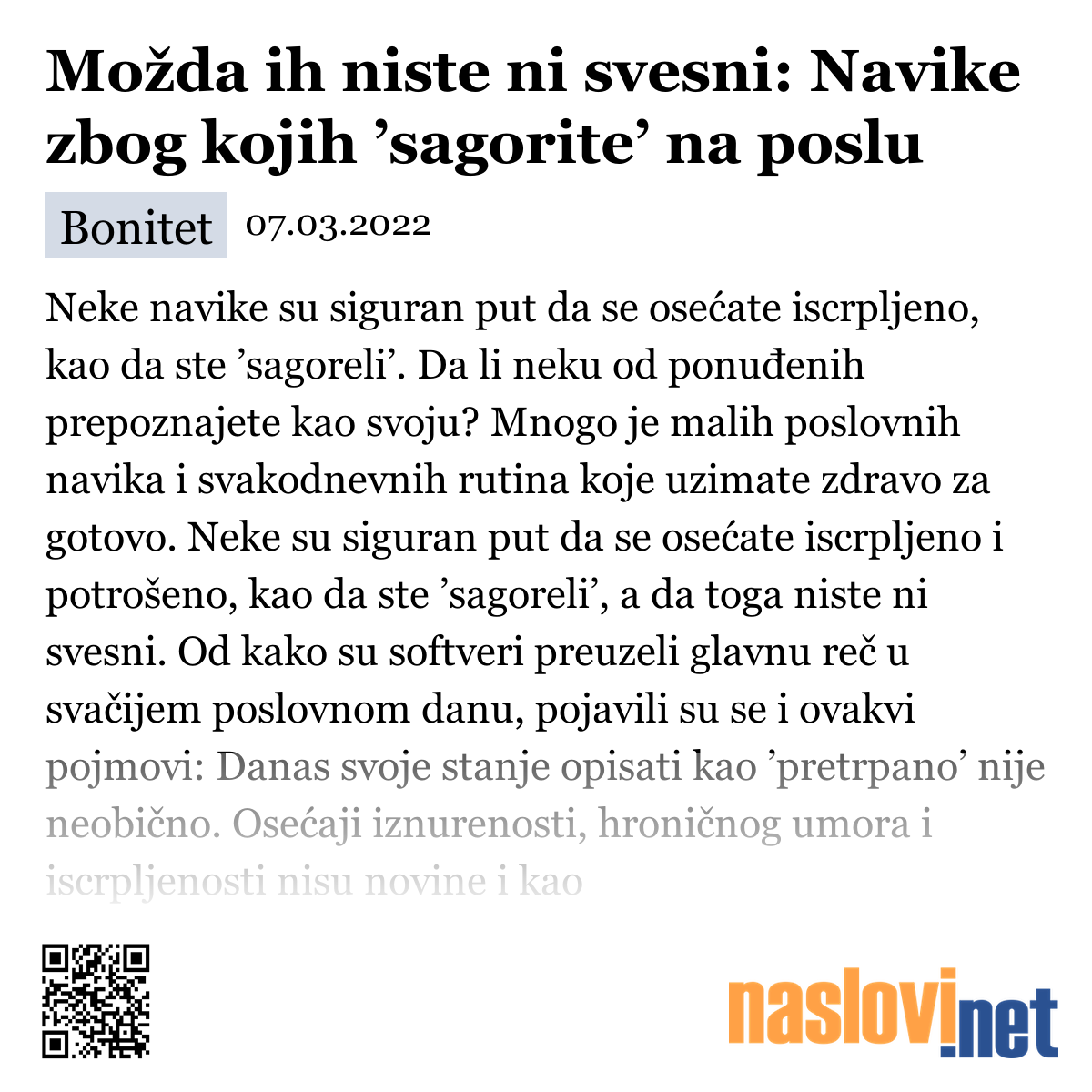 Možda ih niste ni svesni: Navike zbog kojih ’sagorite’ na poslu

Bonitet 07.03.2022

Neke navike su siguran put da se osećate iscrpljeno, kao da ste ’sagoreli’. Da li neku od ponuđenih prepoznajete kao svoju? Mnogo je malih poslovnih navika i svakodnevnih rutina koje uzimate zdravo za gotovo. Neke su siguran put da se osećate iscrpljeno i potrošeno, kao da ste ’sagoreli’, a da toga niste ni svesni. Od kako su softveri preuzeli glavnu reč u svačijem poslovnom danu, pojavili su se i ovakvi pojmovi: Danas svoje stanje opisati kao ’pretrpano’ nije neobično. Osećaji iznurenosti, hroničnog umora i iscrpljenosti nisu novine i kao

naslovi.net